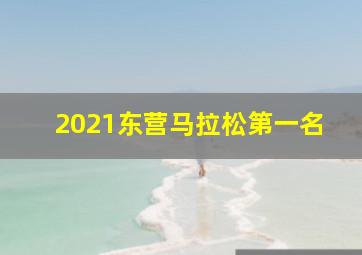 2021东营马拉松第一名